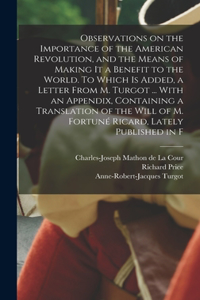 Observations on the Importance of the American Revolution, and the Means of Making It a Benefit to the World. To Which Is Added, a Letter From M. Turgot ... With an Appendix, Containing a Translation of the Will of M. Fortuné Ricard, Lately Published in F

Charles-Joseph Mathon de La Cour
Richard Price
Anne-Robert-Jacques Turgot